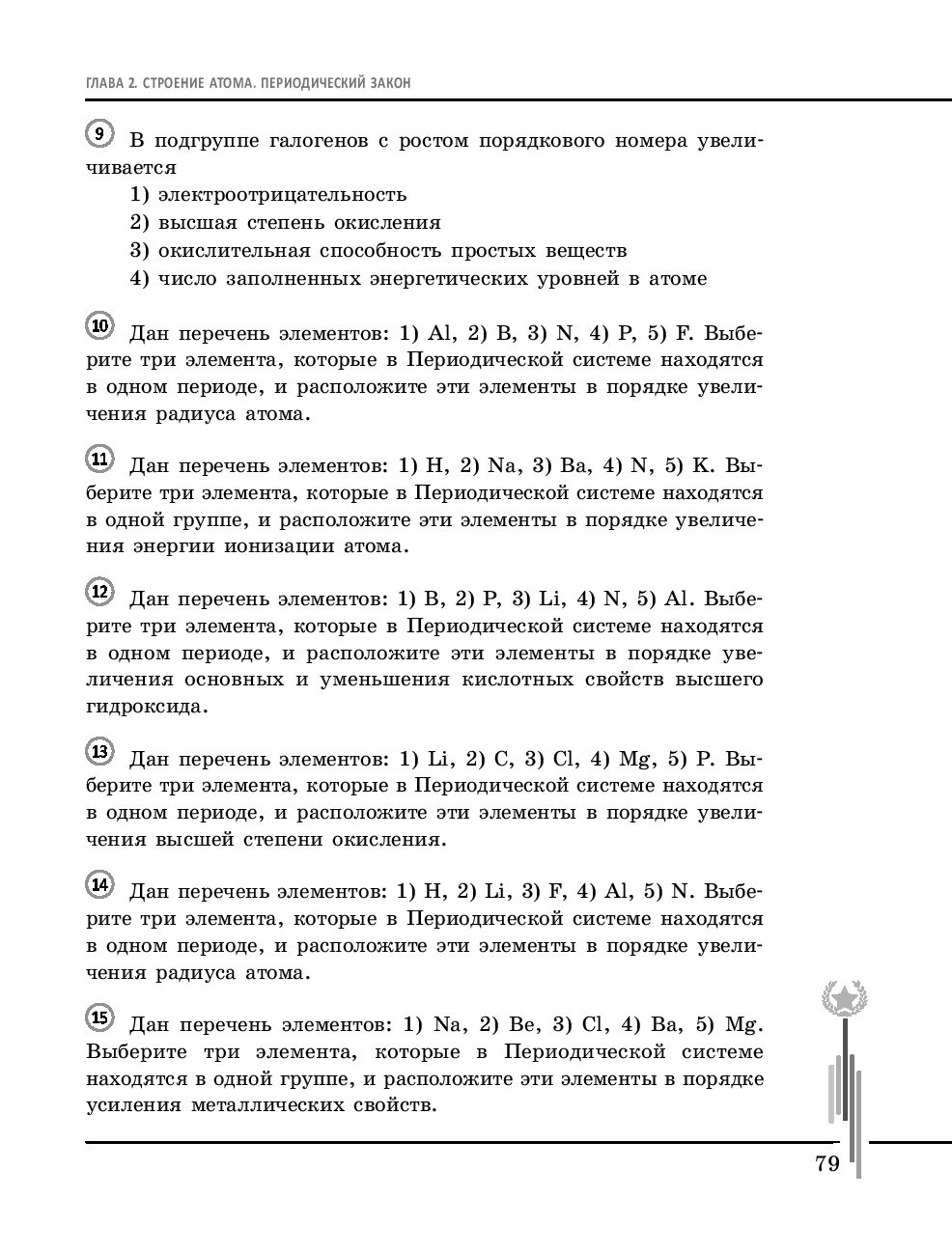 ГЛАВА 2. СТРОЕНИЕ АТОМА. ПЕРИОДИЧЕСКИЙ ЗАКОН

9 В подгруппе галогенов с ростом порядкового номера увеличивается
1) электроотрицательность
2) высшая степень окисления
3) окислительная способность простых веществ
4) число заполненных энергетических уровней в атоме

10 Дан перечень элементов: 1) Al, 2) B, 3) N, 4) P, 5) F. Выберите три элемента, которые в Периодической системе находятся в одном периоде, и расположите эти элементы в порядке увеличения радиуса атома.

11 Дан перечень элементов: 1) H, 2) Na, 3) Ba, 4) N, 5) K. Выберите три элемента, которые в Периодической системе находятся в одной группе, и расположите эти элементы в порядке увеличения энергии ионизации атома.

12 Дан перечень элементов: 1) B, 2) P, 3) Li, 4) N, 5) Al. Выберите три элемента, которые в Периодической системе находятся в одном периоде, и расположите эти элементы в порядке увеличения основных и уменьшения кислотных свойств высшего гидроксида.

13 Дан перечень элементов: 1) Li, 2) C, 3) Cl, 4) Mg, 5) P. Выберите три элемента, которые в Периодической системе находятся в одном периоде, и расположите эти элементы в порядке увеличения высшей степени окисления.

14 Дан перечень элементов: 1) H, 2) Li, 3) F, 4) Al, 5) N. Выберите три элемента, которые в Периодической системе находятся в одном периоде, и расположите эти элементы в порядке увеличения радиуса атома.

15 Дан перечень элементов: 1) Na, 2) Be, 3) Cl, 4) Ba, 5) Mg. Выберите три элемента, которые в Периодической системе находятся в одной группе, и расположите эти элементы в порядке усиления металлических свойств.

79